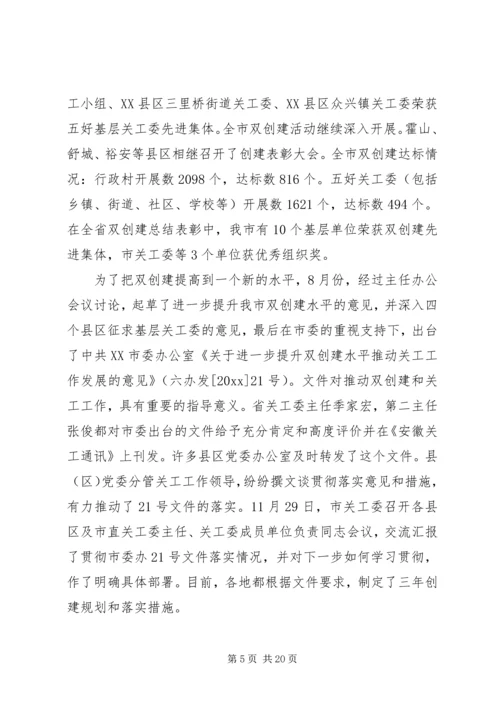 工小组、XX 县区三里桥街道关工委、XX 县区众兴镇关工委荣获五好基层关工委先进集体。全市双创建活动继续深入开展。霍山、舒城、裕安等县区相继召开了创建表彰大会。全市双创建达标情况：行政村开展数 2098 个，达标数 816 个。五好关工委（包括乡镇、街道、社区、学校等）开展数 1621 个，达标数 494 个。在全省双创建总结表彰中，我市有 10 个基层单位荣获双创建先进集体，市关工委等 3 个单位获优秀组织奖。

为了把双创建提高到一个新的水平，8 月份，经过主任办公会议讨论，起草了进一步提升我市双创建水平的意见，并深入四个县区征求基层关工委的意见，最后在市委的重视支持下，出台了中共 XX 市委办公室《关于进一步提升双创建水平推动关工工作发展的意见》（六办发[20xx]21 号）。文件对推动双创建和关工工作，具有重要的指导意义。省关工委主任季家宏，第二主任张俊都对市委出台的文件给予充分肯定和高度评价并在《安徽关工通讯》上刊发。许多县区党委办公室及时转发了这个文件。县（区）党委分管关工工作领导，纷纷撰文谈贯彻落实意见和措施，有力推动了 21 号文件的落实。11 月 29 日，市关工委召开各县区及市直关工委主任、关工委成员单位负责同志会议，交流汇报了贯彻市委办 21 号文件落实情况，并对下一步如何学习贯彻，作了明确具体部署。目前，各地都根据文件要求，制定了三年创建规划和落实措施。

第 5 页 共 20 页